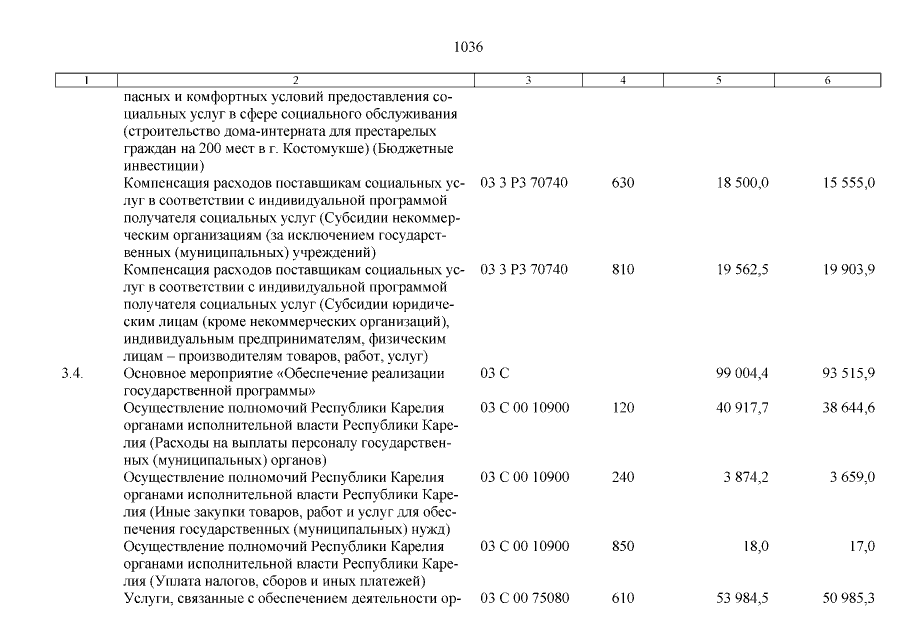 1036

| 1 | 2 | 3 | 4 | 5 | 6 |
|---|---|---|---|---|---|
| | пасных и комфортных условий предоставления социальных услуг в сфере социального обслуживания (строительство дома-интерната для престарелых граждан на 200 мест в г. Костомукше) (Бюджетные инвестиции) | | | | |
| | Компенсация расходов поставщикам социальных услуг в соответствии с индивидуальной программой получателя социальных услуг (Субсидии некоммерческим организациям (за исключением государственных (муниципальных) учреждений) | 03 3 Р3 70740 | 630 | 18 500,0 | 15 555,0 |
| | Компенсация расходов поставщикам социальных услуг в соответствии с индивидуальной программой получателя социальных услуг (Субсидии юридическим лицам (кроме некоммерческих организаций), индивидуальным предпринимателям, физическим лицам – производителям товаров, работ, услуг) | 03 3 Р3 70740 | 810 | 19 562,5 | 19 903,9 |
| 3.4. | Основное мероприятие «Обеспечение реализации государственной программы» | 03 С | | 99 004,4 | 93 515,9 |
| | Осуществление полномочий Республики Карелия органами исполнительной власти Республики Карелия (Расходы на выплаты персоналу государственных (муниципальных) органов) | 03 С 00 10900 | 120 | 40 917,7 | 38 644,6 |
| | Осуществление полномочий Республики Карелия органами исполнительной власти Республики Карелия (Иные закупки товаров, работ и услуг для обеспечения государственных (муниципальных) нужд) | 03 С 00 10900 | 240 | 3 874,2 | 3 659,0 |
| | Осуществление полномочий Республики Карелия органами исполнительной власти Республики Карелия (Уплата налогов, сборов и иных платежей) | 03 С 00 10900 | 850 | 18,0 | 17,0 |
| | Услуги, связанные с обеспечением деятельности ор- | 03 С 00 75080 | 610 | 53 984,5 | 50 985,3 |